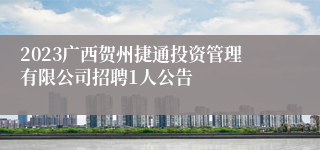 2023广西贺州捷通投资管理有限公司招聘1人公告